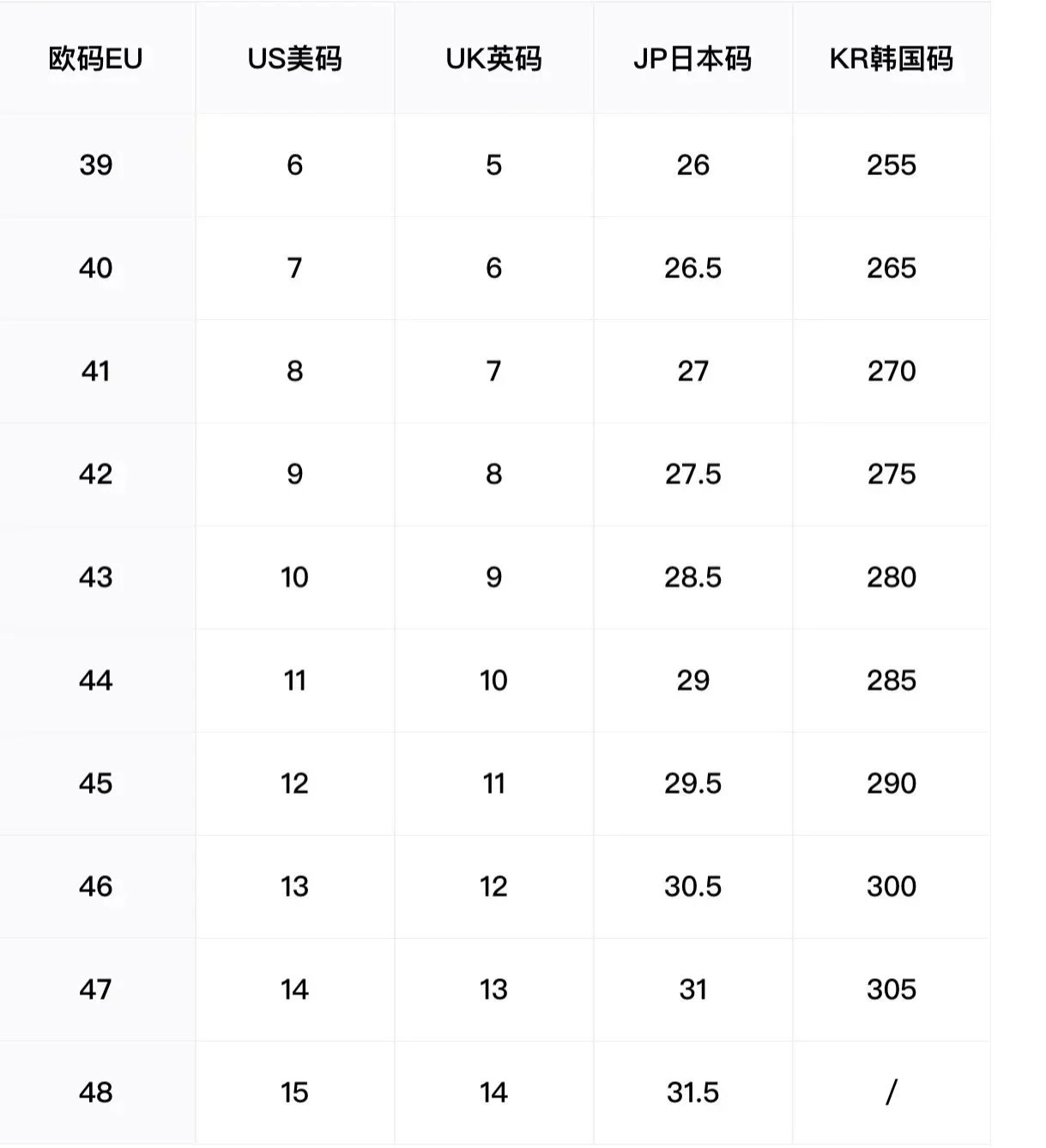 | 欧码EU | US美码 | UK英码 | JP日本码 | KR韩国码 |
|---|---|---|---|---|
| 39 | 6 | 5 | 26 | 255 |
| 40 | 7 | 6 | 26.5 | 265 |
| 41 | 8 | 7 | 27 | 270 |
| 42 | 9 | 8 | 27.5 | 275 |
| 43 | 10 | 9 | 28.5 | 280 |
| 44 | 11 | 10 | 29 | 285 |
| 45 | 12 | 11 | 29.5 | 290 |
| 46 | 13 | 12 | 30.5 | 300 |
| 47 | 14 | 13 | 31 | 305 |
| 48 | 15 | 14 | 31.5 | / |